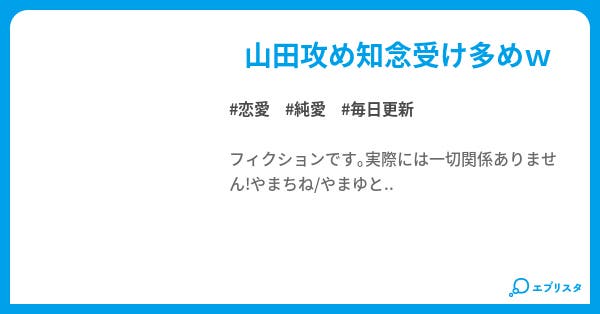 山田攻め知念受け多めw

#恋愛 #純愛 #毎日更新

フィクションです。実際には一切関係ありません!やまちね/やまゆと..

エブリスタ